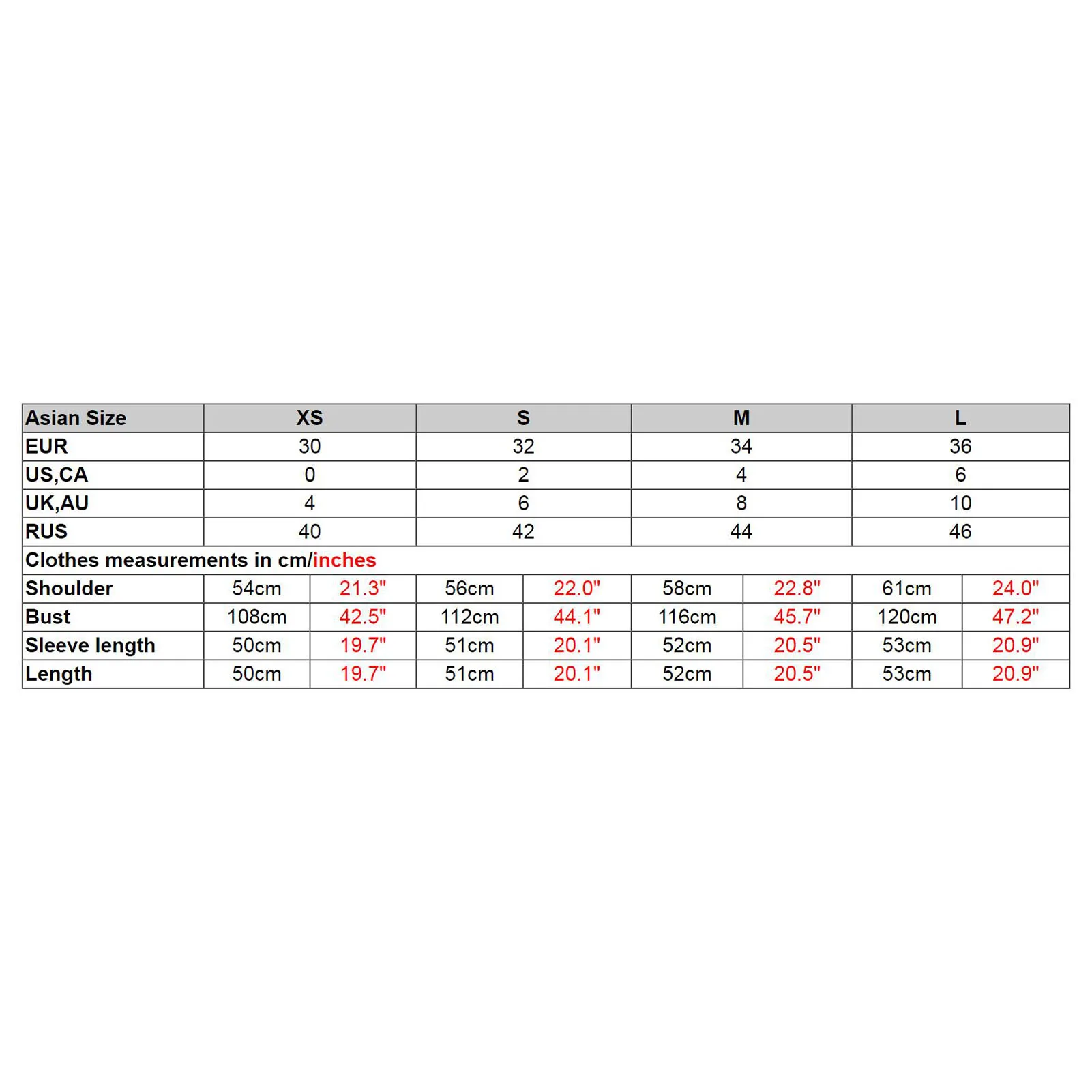 | Asian Size | XS | | S | | M | | L | |
|---|---|---|---|---|---|---|---|---|
| EUR | 30 | | 32 | | 34 | | 36 | |
| US,CA | 0 | | 2 | | 4 | | 6 | |
| UK,AU | 4 | | 6 | | 8 | | 10 | |
| RUS | 40 | | 42 | | 44 | | 46 | |
| Clothes measurements in cm/inches | | | | | | | | |
| Shoulder | 54cm | 21.3" | 56cm | 22.0" | 58cm | 22.8" | 61cm | 24.0" |
| Bust | 108cm | 42.5" | 112cm | 44.1" | 116cm | 45.7" | 120cm | 47.2" |
| Sleeve length | 50cm | 19.7" | 51cm | 20.1" | 52cm | 20.5" | 53cm | 20.9" |
| Length | 50cm | 19.7" | 51cm | 20.1" | 52cm | 20.5" | 53cm | 20.9" |